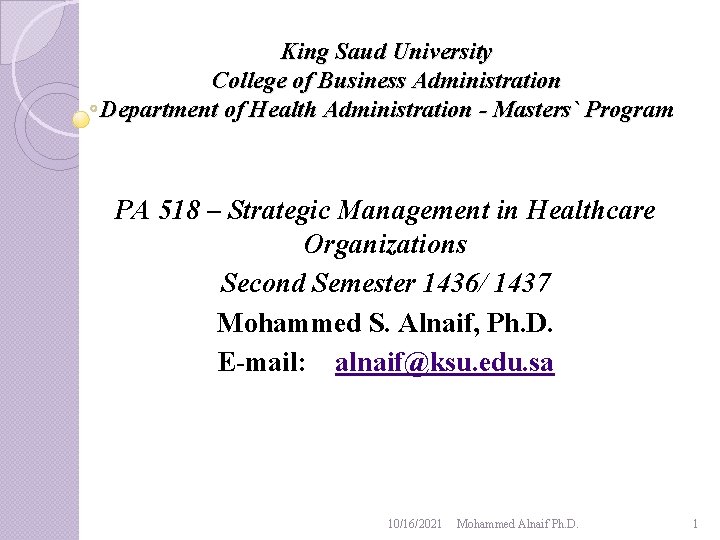 King Saud University
College of Business Administration
Department of Health Administration - Masters` Program

PA 518 – Strategic Management in Healthcare Organizations
Second Semester 1436/ 1437
Mohammed S. Alnaif, Ph.D.
E-mail: alnaif@ksu.edu.sa

10/16/2021 Mohammed Alnaif Ph.D. 1